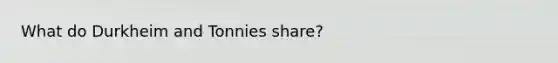 What do Durkheim and Tonnies share?